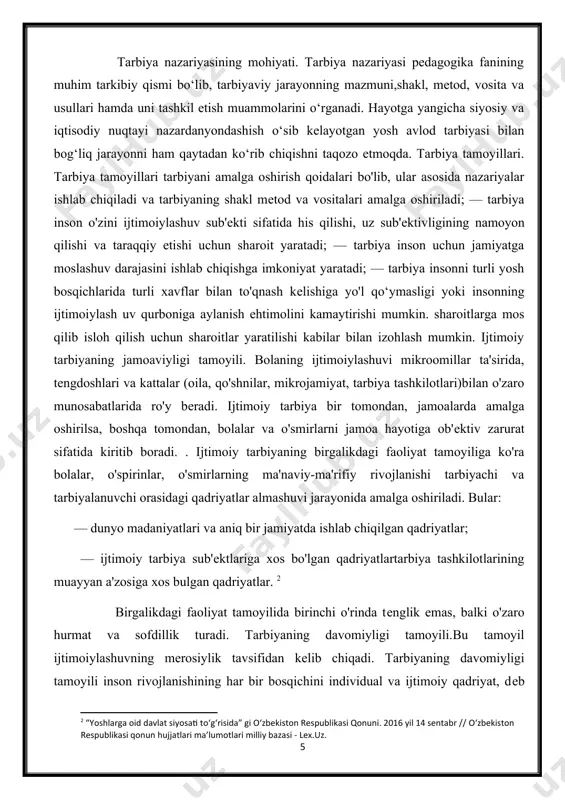 Tarbiya nazariyasining mohiyati. Tarbiya nazariyasi pedagogika fanining muhim tarkibiy qismi bo‘lib, tarbiyaviy jarayonning mazmuni,shakl, metod, vosita va usullari hamda uni tashkil etish muammolarini o‘rganadi. Hayotga yangicha siyosiy va iqtisodiy nuqtayi nazardanyondashish o‘sib kelayotgan yosh avlod tarbiyasi bilan bog‘liq jarayonni ham qaytadan ko‘rib chiqishni taqozo etmoqda. Tarbiya tamoyillari. Tarbiya tamoyillari tarbiyani amalga oshirish qoidalari bo'lib, ular asosida nazariyalar ishlab chiqiladi va tarbiyaning shakl metod va vositalari amalga oshiriladi; — tarbiya inson o'zini ijtimoiylashuv sub'ekti sifatida his qilishi, uz sub'ektivligining namoyon qilishi va taraqqiy etishi uchun sharoit yaratadi; — tarbiya inson uchun jamiyatga moslashuv darajasini ishlab chiqishga imkoniyat yaratadi; — tarbiya insonni turli yosh bosqichlarida turli xavflar bilan to'qnash kelishiga yo'l qo‘ymasligi yoki insonning ijtimoiylash uv qurboniga aylanish ehtimolini kamaytirishi mumkin. sharoitlarga mos qilib isloh qilish uchun sharoitlar yaratilishi kabilar bilan izohlash mumkin. Ijtimoiy tarbiyaning jamoaviyligi tamoyili. Bolaning ijtimoiylashuvi mikroomillar ta'sirida, tengdoshlari va kattalar (oila, qo'shnilar, mikrojamiyat, tarbiya tashkilotlari)bilan o'zaro munosabatlarida ro'y beradi. Ijtimoiy tarbiya bir tomondan, jamoalarda amalga oshirilsa, boshqa tomondan, bolalar va o'smirlarni jamoa hayotiga ob'ektiv zarurat sifatida kiritib boradi. . Ijtimoiy tarbiyaning birgalikdagi faoliyat tamoyiliga ko'ra bolalar, o'spirinlar, o'smirlarning ma'naviy-ma'rifiy rivojlanishi tarbiyachi va tarbiyalanuvchi orasidagi qadriyatlar almashuvi jarayonida amalga oshiriladi. Bular:

— dunyo madaniyatlari va aniq bir jamiyatda ishlab chiqilgan qadriyatlar;

— ijtimoiy tarbiya sub'ektlariga xos bo'lgan qadriyatlartarbiya tashkilotlarining muayyan a'zosiga xos bulgan qadriyatlar. $^2$

Birgalikdagi faoliyat tamoyilida birinchi o'rinda tenglik emas, balki o'zaro hurmat va sofdillik turadi. Tarbiyaning davomiyligi tamoyili.Bu tamoyil ijtimoiylashuvning merosiylik tavsifidan kelib chiqadi. Tarbiyaning davomiyligi tamoyili inson rivojlanishining har bir bosqichini individual va ijtimoiy qadriyat, deb

$^2$ “Yoshlarga oid davlat siyosati to‘g‘risida” gi O‘zbekiston Respublikasi Qonuni. 2016 yil 14 sentabr // O‘zbekiston Respublikasi qonun hujjatlari ma’lumotlari milliy bazasi - Lex.Uz.

5